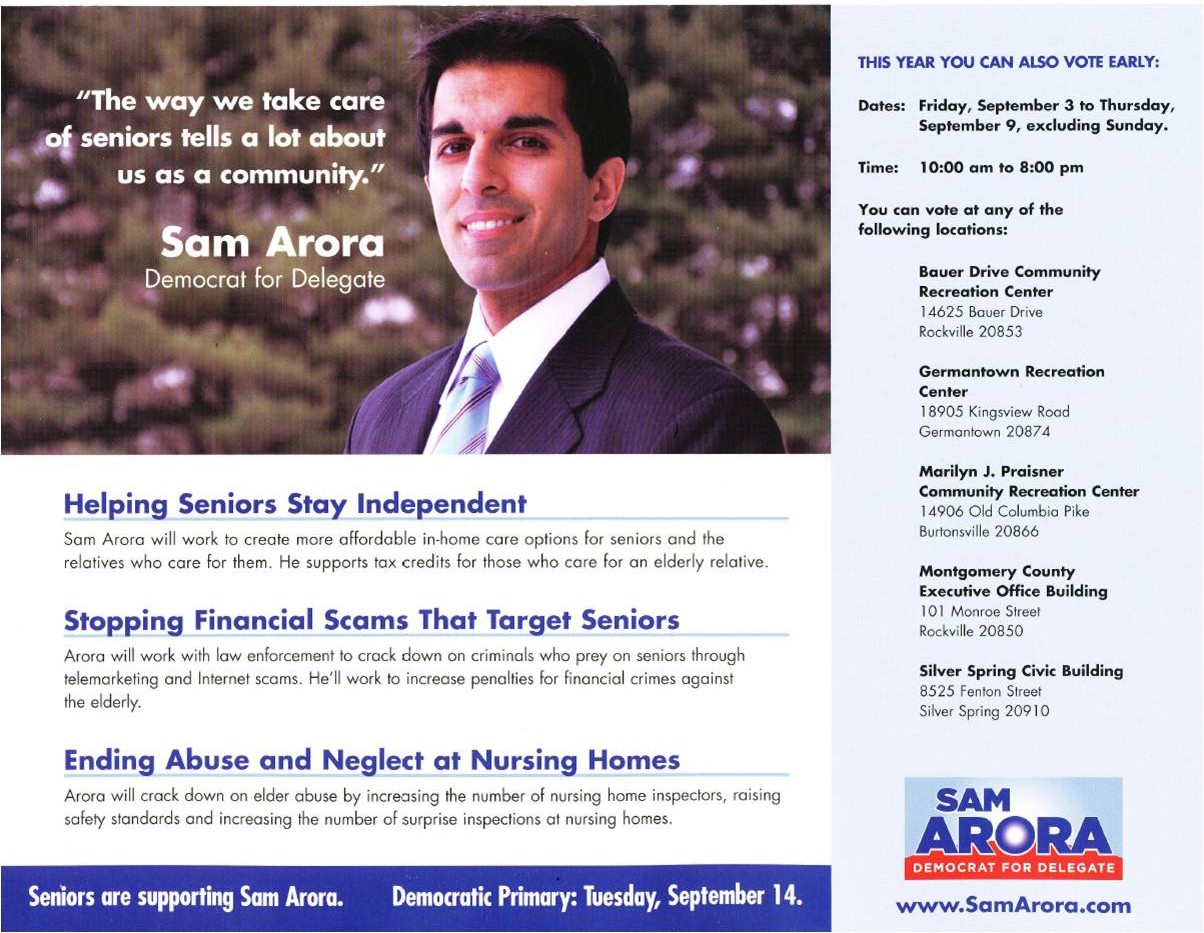 "The way we take care of seniors tells a lot about us as a community."

Sam Arora
Democrat for Delegate

Helping Seniors Stay Independent

Sam Arora will work to create more affordable in-home care options for seniors and the relatives who care for them. He supports tax credits for those who care for an elderly relative.

Stopping Financial Scams That Target Seniors

Arora will work with law enforcement to crack down on criminals who prey on seniors through telemarketing and Internet scams. He'll work to increase penalties for financial crimes against the elderly.

Ending Abuse and Neglect at Nursing Homes

Arora will crack down on elder abuse by increasing the number of nursing home inspectors, raising safety standards and increasing the number of surprise inspections at nursing homes.

Seniors are supporting Sam Arora. Democratic Primary: Tuesday, September 14.

THIS YEAR YOU CAN ALSO VOTE EARLY:

Dates: Friday, September 3 to Thursday, September 9, excluding Sunday.

Time: 10:00 am to 8:00 pm

You can vote at any of the following locations:

Bauer Drive Community Recreation Center
14625 Bauer Drive
Rockville 20853

Germantown Recreation Center
18905 Kingsview Road
Germantown 20874

Marilyn J. Praisner Community Recreation Center
14906 Old Columbia Pike
Burtonsville 20866

Montgomery County Executive Office Building
101 Monroe Street
Rockville 20850

Silver Spring Civic Building
8525 Fenton Street
Silver Spring 20910

SAM ARORA
DEMOCRAT FOR DELEGATE

www.SamArora.com